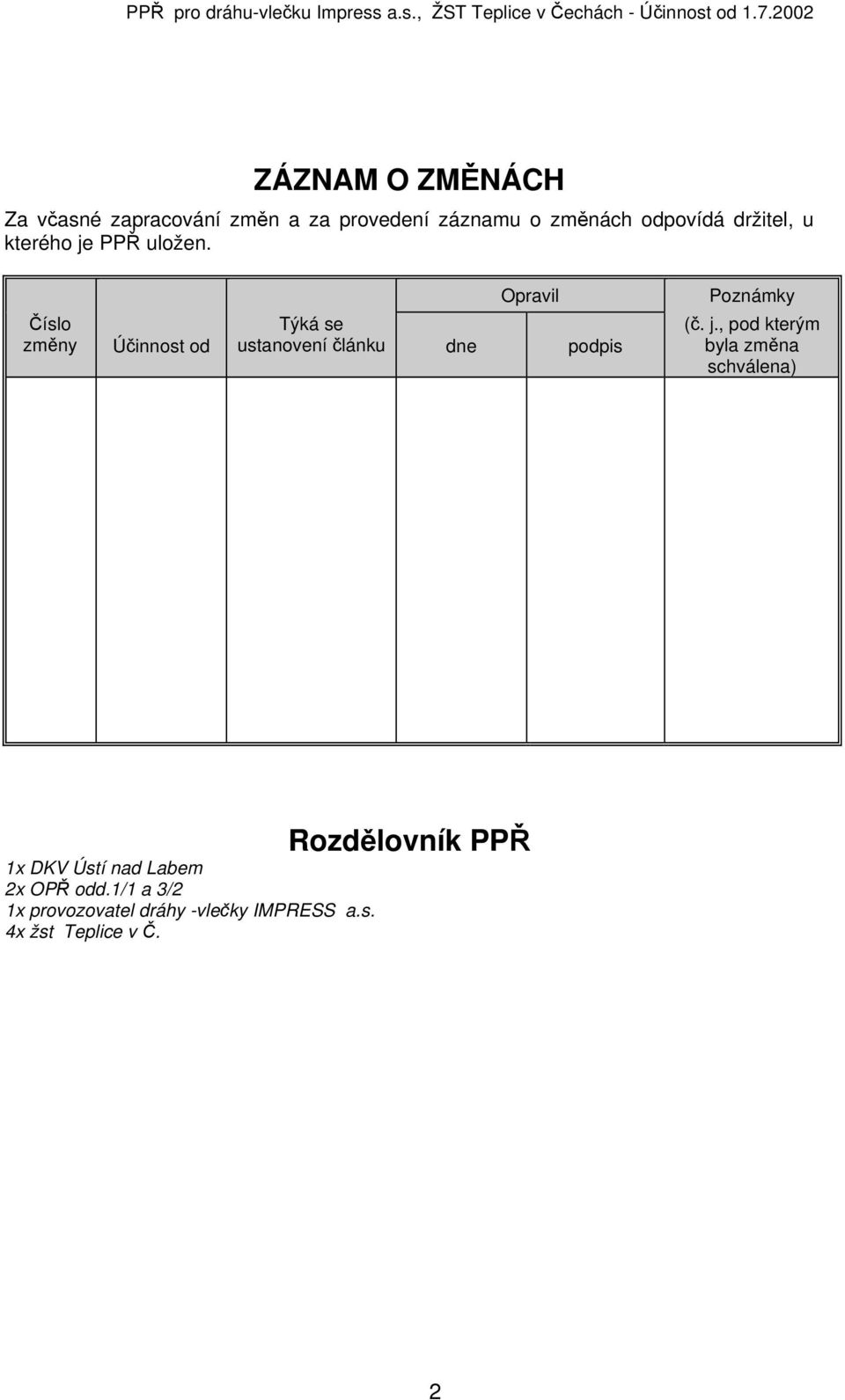 PPŘ pro dráhu-vlečku Impress a.s., ŽST Teplice v Čechách - Účinnost od 1.7.2002

ZÁZNAM O ZMĚNÁCH

Za včasné zapracování změn a za provedení záznamu o změnách odpovídá držitel, u kterého je PPŘ uložen.

| Číslo změny | Účinnost od | Týká se ustanovení článku | Opravil dne | Opravil podpis | Poznámky (č. j., pod kterým byla změna schválena) |
|---|---|---|---|---|---|
| | | | | | |

Rozdělovník PPŘ

1x DKV Ústí nad Labem
2x OPŘ odd.1/1 a 3/2
1x provozovatel dráhy -vlečky IMPRESS a.s.
4x žst Teplice v Č.

2